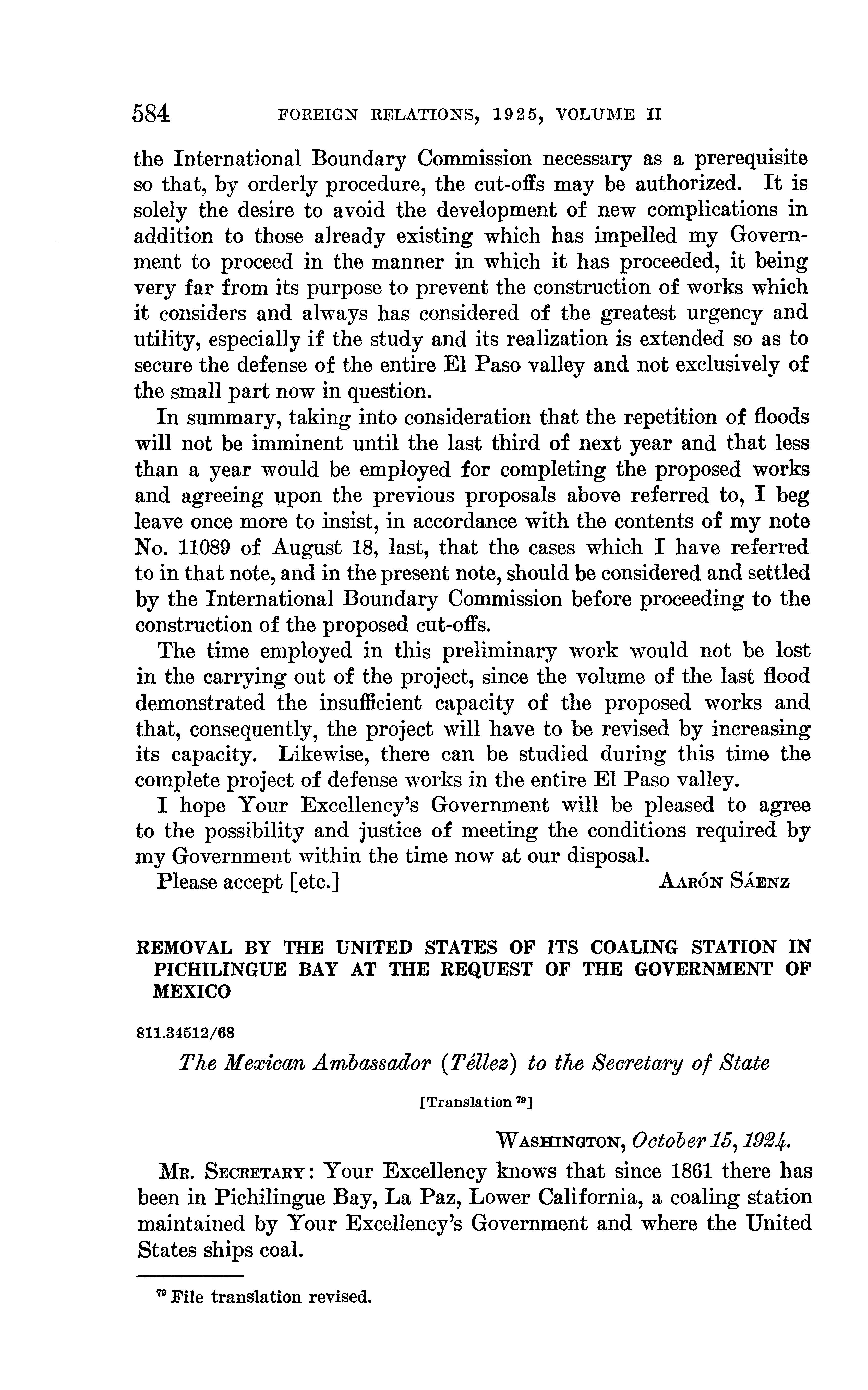 584 FOREIGN RELATIONS, 1925, VOLUME II

the International Boundary Commission necessary as a prerequisite so that, by orderly procedure, the cut-offs may be authorized. It is solely the desire to avoid the development of new complications in addition to those already existing which has impelled my Government to proceed in the manner in which it has proceeded, it being very far from its purpose to prevent the construction of works which it considers and always has considered of the greatest urgency and utility, especially if the study and its realization is extended so as to secure the defense of the entire El Paso valley and not exclusively of the small part now in question.

In summary, taking into consideration that the repetition of floods will not be imminent until the last third of next year and that less than a year would be employed for completing the proposed works and agreeing upon the previous proposals above referred to, I beg leave once more to insist, in accordance with the contents of my note No. 11089 of August 18, last, that the cases which I have referred to in that note, and in the present note, should be considered and settled by the International Boundary Commission before proceeding to the construction of the proposed cut-offs.

The time employed in this preliminary work would not be lost in the carrying out of the project, since the volume of the last flood demonstrated the insufficient capacity of the proposed works and that, consequently, the project will have to be revised by increasing its capacity. Likewise, there can be studied during this time the complete project of defense works in the entire El Paso valley.

I hope Your Excellency's Government will be pleased to agree to the possibility and justice of meeting the conditions required by my Government within the time now at our disposal.

Please accept [etc.] AARÓN SÁENZ

REMOVAL BY THE UNITED STATES OF ITS COALING STATION IN PICHILINGUE BAY AT THE REQUEST OF THE GOVERNMENT OF MEXICO

811.34512/68

The Mexican Ambassador (Téllez) to the Secretary of State

[Translation $^{79}$]

WASHINGTON, October 15, 1924.

MR. SECRETARY: Your Excellency knows that since 1861 there has been in Pichilingue Bay, La Paz, Lower California, a coaling station maintained by Your Excellency's Government and where the United States ships coal.

$^{79}$ File translation revised.